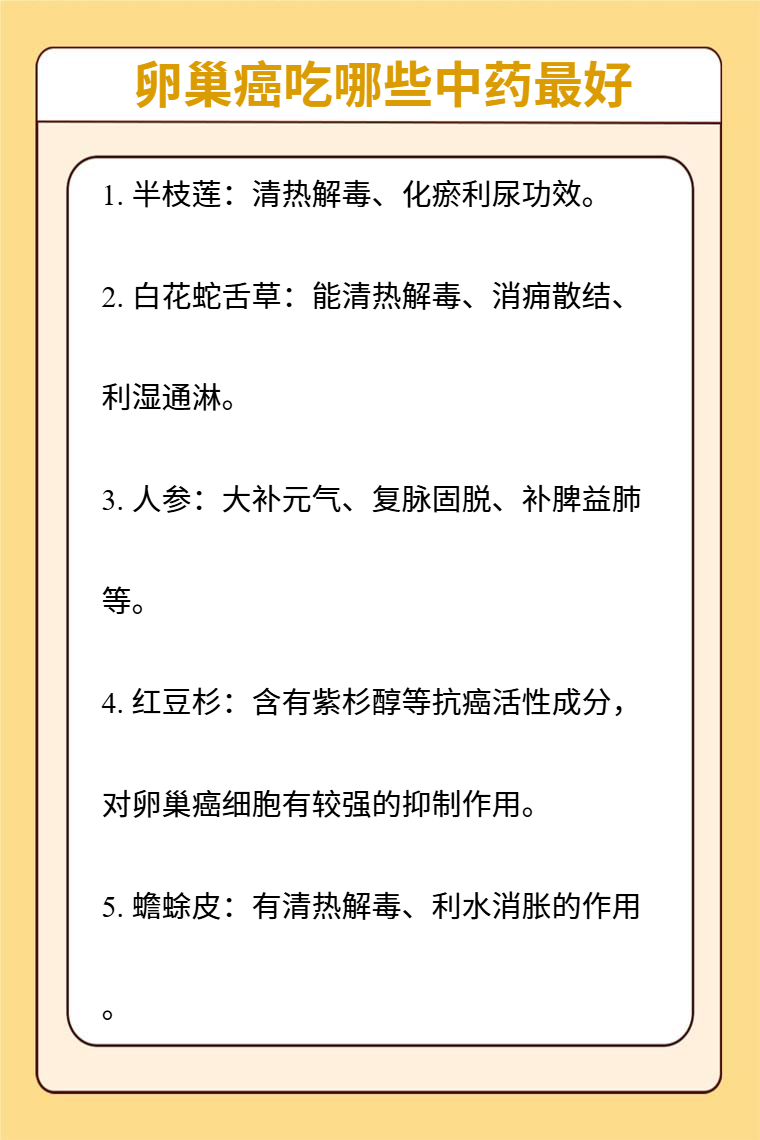 卵巢癌吃哪些中药最好

1. 半枝莲：清热解毒、化瘀利尿功效。

2. 白花蛇舌草：能清热解毒、消痈散结、利湿通淋。

3. 人参：大补元气、复脉固脱、补脾益肺等。

4. 红豆杉：含有紫杉醇等抗癌活性成分，对卵巢癌细胞有较强的抑制作用。

5. 蟾蜍皮：有清热解毒、利水消胀的作用。